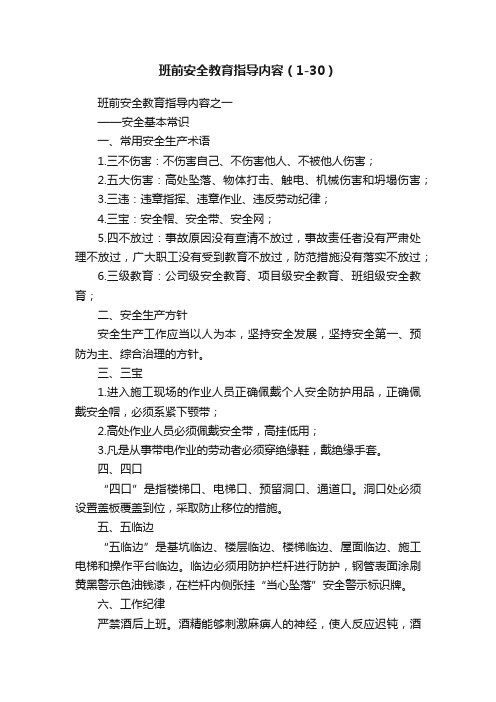 班前安全教育指导内容（1-30）

班前安全教育指导内容之一

——安全基本常识

一、常用安全生产术语

1.三不伤害：不伤害自己、不伤害他人、不被他人伤害；

2.五大伤害：高处坠落、物体打击、触电、机械伤害和坍塌伤害；

3.三违：违章指挥、违章作业、违反劳动纪律；

4.三宝：安全帽、安全带、安全网；

5.四不放过：事故原因没有查清不放过，事故责任者没有严肃处理不放过，广大职工没有受到教育不放过，防范措施没有落实不放过；

6.三级教育：公司级安全教育、项目级安全教育、班组级安全教育；

二、安全生产方针

安全生产工作应当以人为本，坚持安全发展，坚持安全第一、预防为主、综合治理的方针。

三、三宝

1.进入施工现场的作业人员正确佩戴个人安全防护用品，正确佩戴安全帽，必须系紧下颚带；

2.高处作业人员必须佩戴安全带，高挂低用；

3.凡是从事带电作业的劳动者必须穿绝缘鞋，戴绝缘手套。

四、四口

“四口”是指楼梯口、电梯口、预留洞口、通道口。洞口处必须设置盖板覆盖到位，采取防止移位的措施。

五、五临边

“五临边”是基坑临边、楼层临边、楼梯临边、屋面临边、施工电梯和操作平台临边。临边必须用防护栏杆进行防护，钢管表面涂刷黄黑警示色油钱漆，在栏杆内侧张挂“当心坠落”安全警示标识牌。

六、工作纪律

严禁酒后上班。酒精能够刺激麻痹人的神经，使人反应迟钝，酒